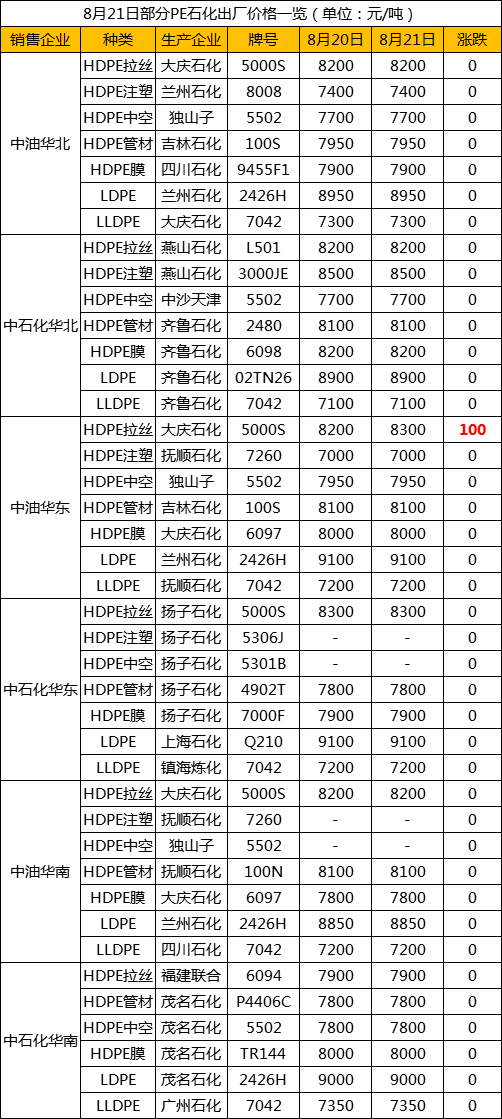 8月21日部分PE石化出厂价格一览（单位：元/吨）

| 销售企业 | 种类 | 生产企业 | 牌号 | 8月20日 | 8月21日 | 涨跌 |
|---|---|---|---|---|---|---|
| 中油华北 | HDPE拉丝 | 大庆石化 | 5000S | 8200 | 8200 | 0 |
| | HDPE注塑 | 兰州石化 | 8008 | 7400 | 7400 | 0 |
| | HDPE中空 | 独山子 | 5502 | 7700 | 7700 | 0 |
| | HDPE管材 | 吉林石化 | 100S | 7950 | 7950 | 0 |
| | HDPE膜 | 四川石化 | 9455F1 | 7900 | 7900 | 0 |
| | LDPE | 兰州石化 | 2426H | 8950 | 8950 | 0 |
| | LLDPE | 大庆石化 | 7042 | 7300 | 7300 | 0 |
| 中石化华北 | HDPE拉丝 | 燕山石化 | L501 | 8200 | 8200 | 0 |
| | HDPE注塑 | 燕山石化 | 3000JE | 8500 | 8500 | 0 |
| | HDPE中空 | 中沙天津 | 5502 | 7700 | 7700 | 0 |
| | HDPE管材 | 齐鲁石化 | 2480 | 8100 | 8100 | 0 |
| | HDPE膜 | 齐鲁石化 | 6098 | 8200 | 8200 | 0 |
| | LDPE | 齐鲁石化 | 02TN26 | 8900 | 8900 | 0 |
| | LLDPE | 齐鲁石化 | 7042 | 7100 | 7100 | 0 |
| 中油华东 | HDPE拉丝 | 大庆石化 | 5000S | 8200 | 8300 | 100 |
| | HDPE注塑 | 抚顺石化 | 7260 | 7000 | 7000 | 0 |
| | HDPE中空 | 独山子 | 5502 | 7950 | 7950 | 0 |
| | HDPE管材 | 吉林石化 | 100S | 8100 | 8100 | 0 |
| | HDPE膜 | 大庆石化 | 6097 | 8000 | 8000 | 0 |
| | LDPE | 兰州石化 | 2426H | 9100 | 9100 | 0 |
| | LLDPE | 抚顺石化 | 7042 | 7200 | 7200 | 0 |
| 中石化华东 | HDPE拉丝 | 扬子石化 | 5000S | 8300 | 8300 | 0 |
| | HDPE注塑 | 扬子石化 | 5306J | - | - | 0 |
| | HDPE中空 | 扬子石化 | 5301B | - | - | 0 |
| | HDPE管材 | 扬子石化 | 4902T | 7800 | 7800 | 0 |
| | HDPE膜 | 扬子石化 | 7000F | 7900 | 7900 | 0 |
| | LDPE | 上海石化 | Q210 | 9100 | 9100 | 0 |
| | LLDPE | 镇海炼化 | 7042 | 7200 | 7200 | 0 |
| 中油华南 | HDPE拉丝 | 大庆石化 | 5000S | 8200 | 8200 | 0 |
| | HDPE注塑 | 抚顺石化 | 7260 | - | - | 0 |
| | HDPE中空 | 独山子 | 5502 | - | - | 0 |
| | HDPE管材 | 抚顺石化 | 100N | 8100 | 8100 | 0 |
| | HDPE膜 | 大庆石化 | 6097 | 7800 | 7800 | 0 |
| | LDPE | 兰州石化 | 2426H | 8850 | 8850 | 0 |
| | LLDPE | 四川石化 | 7042 | 7200 | 7200 | 0 |
| 中石化华南 | HDPE拉丝 | 福建联合 | 6094 | 7900 | 7900 | 0 |
| | HDPE管材 | 茂名石化 | P4406C | 7800 | 7800 | 0 |
| | HDPE中空 | 茂名石化 | 5502 | 7800 | 7800 | 0 |
| | HDPE膜 | 茂名石化 | TR144 | 8000 | 8000 | 0 |
| | LDPE | 茂名石化 | 2426H | 9000 | 9000 | 0 |
| | LLDPE | 广州石化 | 7042 | 7350 | 7350 | 0 |